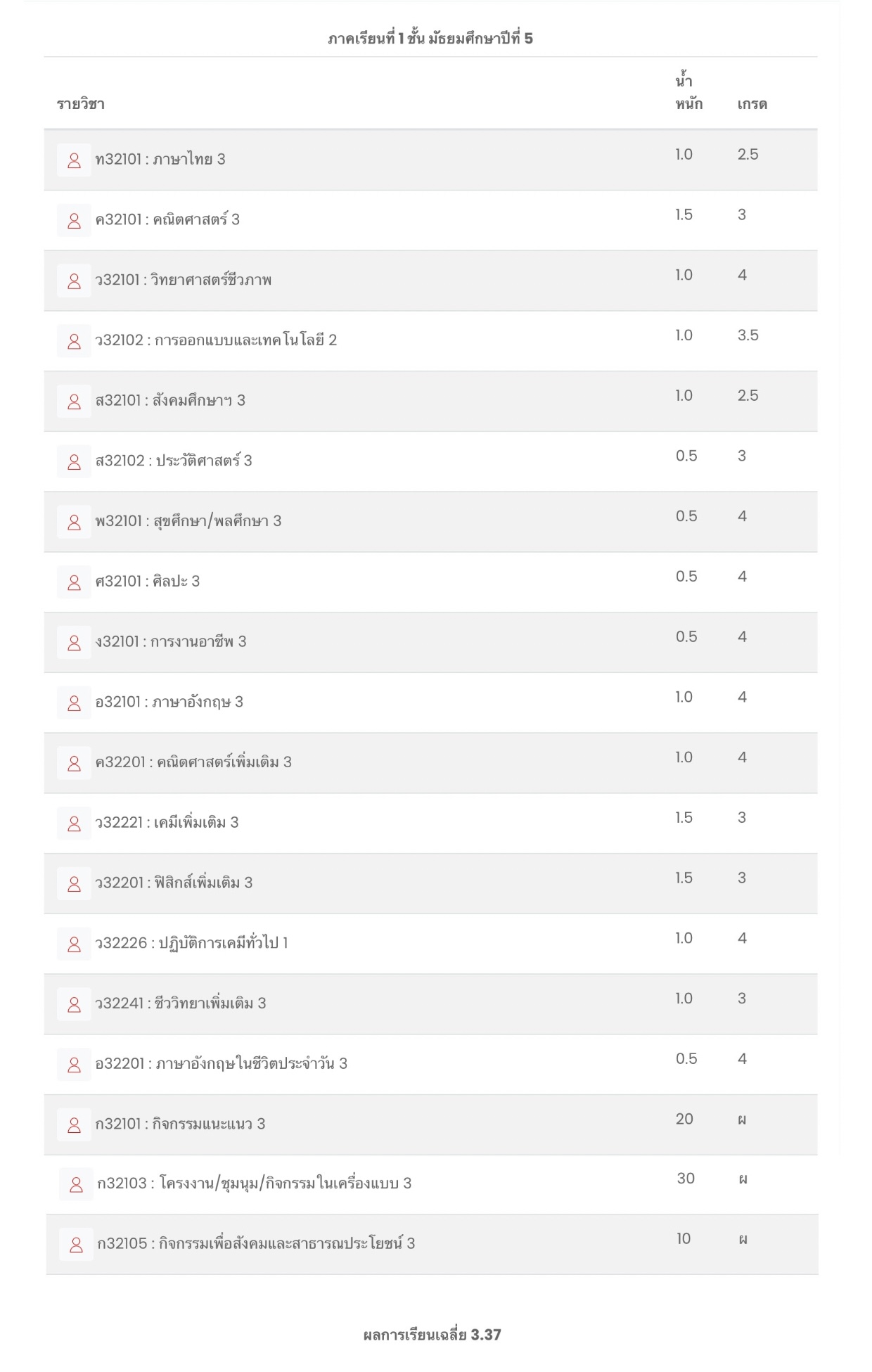 ภาคเรียนที่ 1 ชั้น มัธยมศึกษาปีที่ 5

| รายวิชา | น้ำหนัก | เกรด |
|---|---|---|
| ท32101 : ภาษาไทย 3 | 1.0 | 2.5 |
| ค32101 : คณิตศาสตร์ 3 | 1.5 | 3 |
| ว32101 : วิทยาศาสตร์ชีวภาพ | 1.0 | 4 |
| ว32102 : การออกแบบและเทคโนโลยี 2 | 1.0 | 3.5 |
| ส32101 : สังคมศึกษาฯ 3 | 1.0 | 2.5 |
| ส32102 : ประวัติศาสตร์ 3 | 0.5 | 3 |
| พ32101 : สุขศึกษา/พลศึกษา 3 | 0.5 | 4 |
| ศ32101 : ศิลปะ 3 | 0.5 | 4 |
| ง32101 : การงานอาชีพ 3 | 0.5 | 4 |
| อ32101 : ภาษาอังกฤษ 3 | 1.0 | 4 |
| ค32201 : คณิตศาสตร์เพิ่มเติม 3 | 1.0 | 4 |
| ว32221 : เคมีเพิ่มเติม 3 | 1.5 | 3 |
| ว32201 : ฟิสิกส์เพิ่มเติม 3 | 1.5 | 3 |
| ว32226 : ปฏิบัติการเคมีทั่วไป 1 | 1.0 | 4 |
| ว32241 : ชีววิทยาเพิ่มเติม 3 | 1.0 | 3 |
| อ32201 : ภาษาอังกฤษในชีวิตประจำวัน 3 | 0.5 | 4 |
| ก32101 : กิจกรรมแนะแนว 3 | 20 | ผ |
| ก32103 : โครงงาน/ชุมนุม/กิจกรรมในเครื่องแบบ 3 | 30 | ผ |
| ก32105 : กิจกรรมเพื่อสังคมและสาธารณประโยชน์ 3 | 10 | ผ |

ผลการเรียนเฉลี่ย 3.37